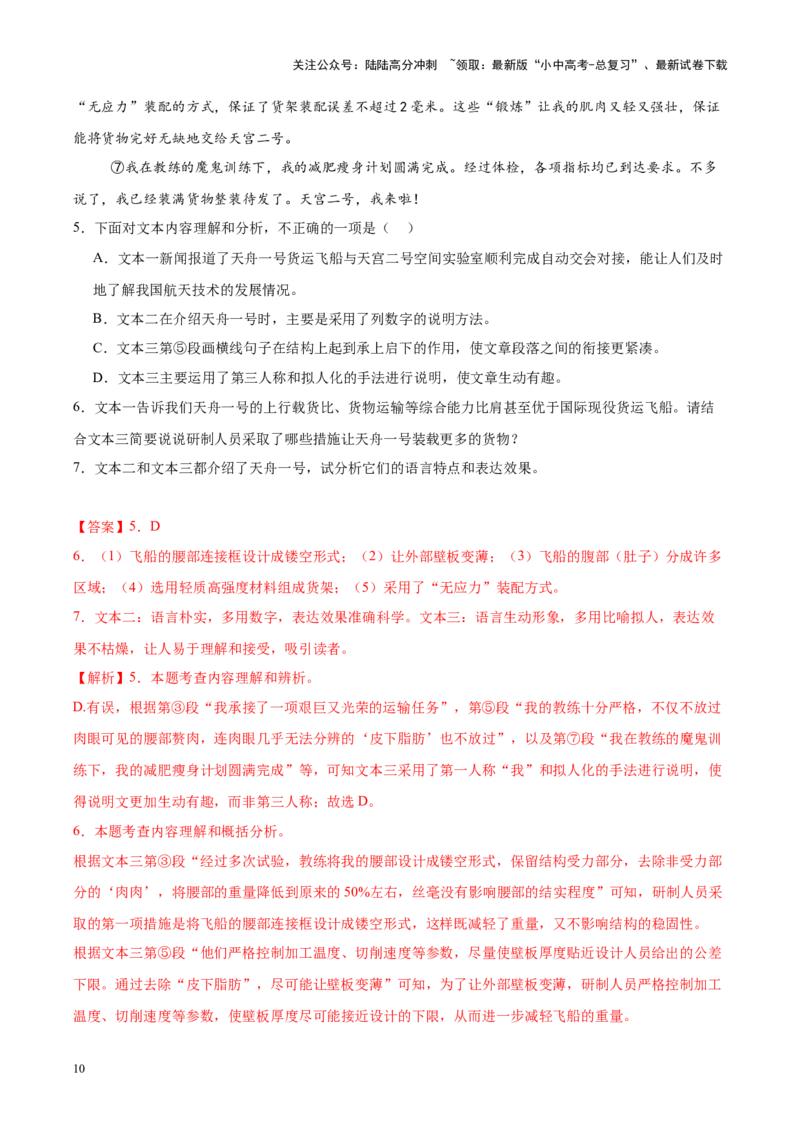 关注公众号：陆陆高分冲刺 ~领取：最新版“小中高考-总复习”、最新试卷下载

“无应力”装配的方式，保证了货架装配误差不超过2毫米。这些“锻炼”让我的肌肉又轻又强壮，保证能将货物完好无缺地交给天宫二号。

⑦我在教练的魔鬼训练下，我的减肥瘦身计划圆满完成。经过体检，各项指标均已到达要求。不多说了，我已经装满货物整装待发了。天宫二号，我来啦！

5．下面对文本内容理解和分析，不正确的一项是（ ）

A．文本一新闻报道了天舟一号货运飞船与天宫二号空间实验室顺利完成自动交会对接，能让人们及时地了解我国航天技术的发展情况。

B．文本二在介绍天舟一号时，主要是采用了列数字的说明方法。

C．文本三第⑤段画横线句子在结构上起到承上启下的作用，使文章段落之间的衔接更紧凑。

D．文本三主要运用了第三人称和拟人化的手法进行说明，使文章生动有趣。

6．文本一告诉我们天舟一号的上行载货比、货物运输等综合能力比肩甚至优于国际现役货运飞船。请结合文本三简要说说研制人员采取了哪些措施让天舟一号装载更多的货物？

7．文本二和文本三都介绍了天舟一号，试分析它们的语言特点和表达效果。

【答案】5．D

6．（1）飞船的腰部连接框设计成镂空形式；（2）让外部壁板变薄；（3）飞船的腹部（肚子）分成许多区域；（4）选用轻质高强度材料组成货架；（5）采用了“无应力”装配方式。

7．文本二：语言朴实，多用数字，表达效果准确科学。文本三：语言生动形象，多用比喻拟人，表达效果不枯燥，让人易于理解和接受，吸引读者。

【解析】5．本题考查内容理解和辨析。

D.有误，根据第③段“我承接了一项艰巨又光荣的运输任务”，第⑤段“我的教练十分严格，不仅不放过肉眼可见的腰部赘肉，连肉眼几乎无法分辨的‘皮下脂肪’也不放过”，以及第⑦段“我在教练的魔鬼训练下，我的减肥瘦身计划圆满完成”等，可知文本三采用了第一人称“我”和拟人化的手法进行说明，使得说明文更加生动有趣，而非第三人称；故选D。

6．本题考查内容理解和概括分析。

根据文本三第③段“经过多次试验，教练将我的腰部设计成镂空形式，保留结构受力部分，去除非受力部分的‘肉肉’，将腰部的重量降低到原来的50%左右，丝毫没有影响腰部的结实程度”可知，研制人员采取的第一项措施是将飞船的腰部连接框设计成镂空形式，这样既减轻了重量，又不影响结构的稳固性。

根据文本三第⑤段“他们严格控制加工温度、切削速度等参数，尽量使壁板厚度贴近设计人员给出的公差下限。通过去除“皮下脂肪”，尽可能让壁板变薄”可知，为了让外部壁板变薄，研制人员严格控制加工温度、切削速度等参数，使壁板厚度尽可能接近设计的下限，从而进一步减轻飞船的重量。

10